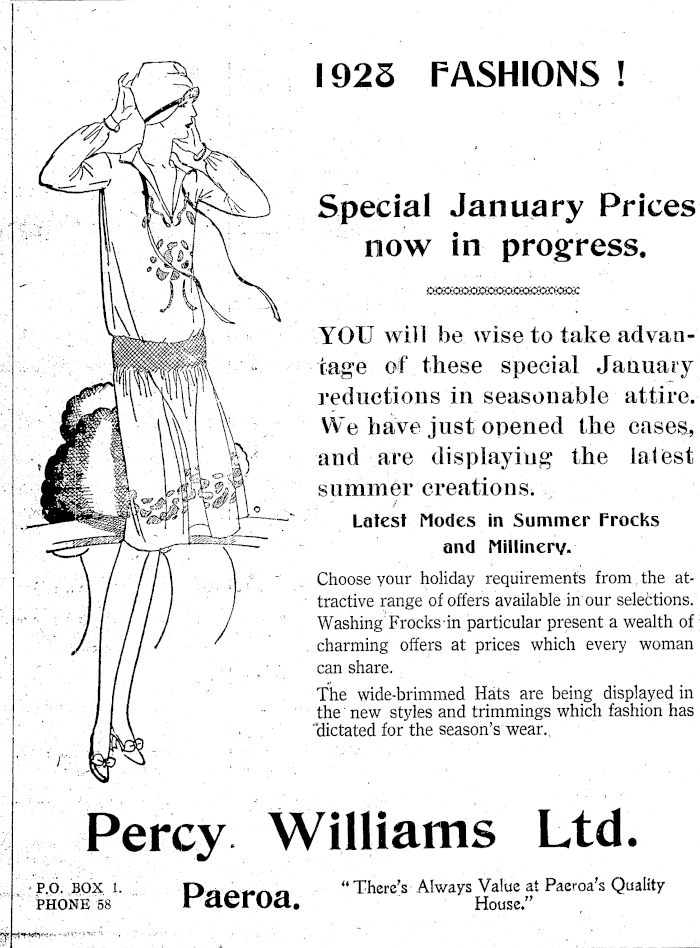 1928 FASHIONS !

Special January Prices now in progress.

YOU will be wise to take advantage of these special January reductions in seasonable attire. We have just opened the cases, and are displaying the latest summer creations.

Latest Modes in Summer Frocks and Millinery.

Choose your holiday requirements from the attractive range of offers available in our selections. Washing Frocks in particular present a wealth of charming offers at prices which every woman can share.

The wide-brimmed Hats are being displayed in the new styles and trimmings which fashion has dictated for the season's wear.

Percy Williams Ltd.

P.O. BOX 1.
PHONE 58

Paeroa.

"There's Always Value at Paeroa's Quality House."